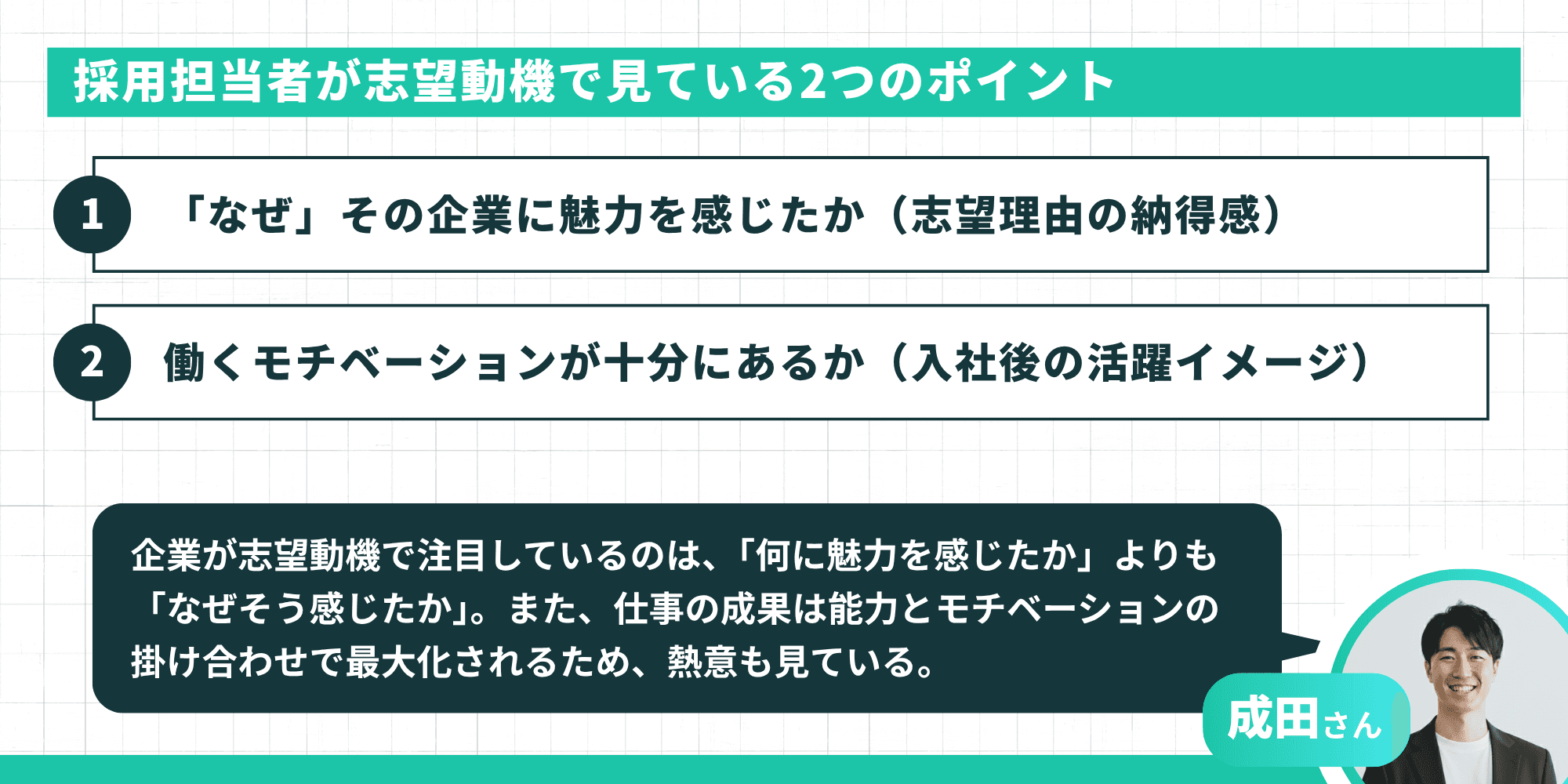 採用担当者が志望動機で見ている2つのポイント

1 「なぜ」その企業に魅力を感じたか（志望理由の納得感）

2 働くモチベーションが十分にあるか（入社後の活躍イメージ）

企業が志望動機で注目しているのは、「何に魅力を感じたか」よりも「なぜそう感じたか」。また、仕事の成果は能力とモチベーションの掛け合わせで最大化されるため、熱意も見ている。

成田さん